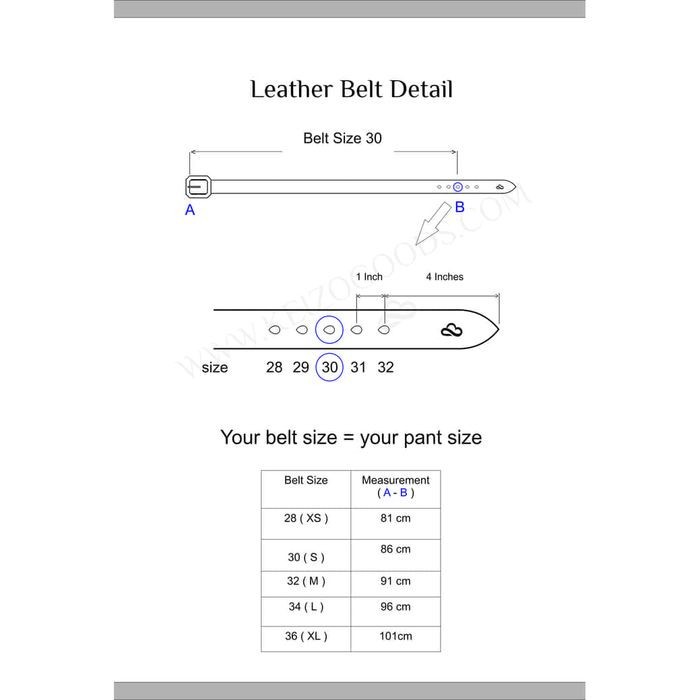 Leather Belt Detail

Belt Size 30

A

B

WWW.KEIZOGOODS.COM

1 Inch

4 Inches

size 28 29 30 31 32

Your belt size = your pant size

| Belt Size | Measurement ( A - B ) |
|---|---|
| 28 ( XS ) | 81 cm |
| 30 ( S ) | 86 cm |
| 32 ( M ) | 91 cm |
| 34 ( L ) | 96 cm |
| 36 ( XL ) | 101cm |